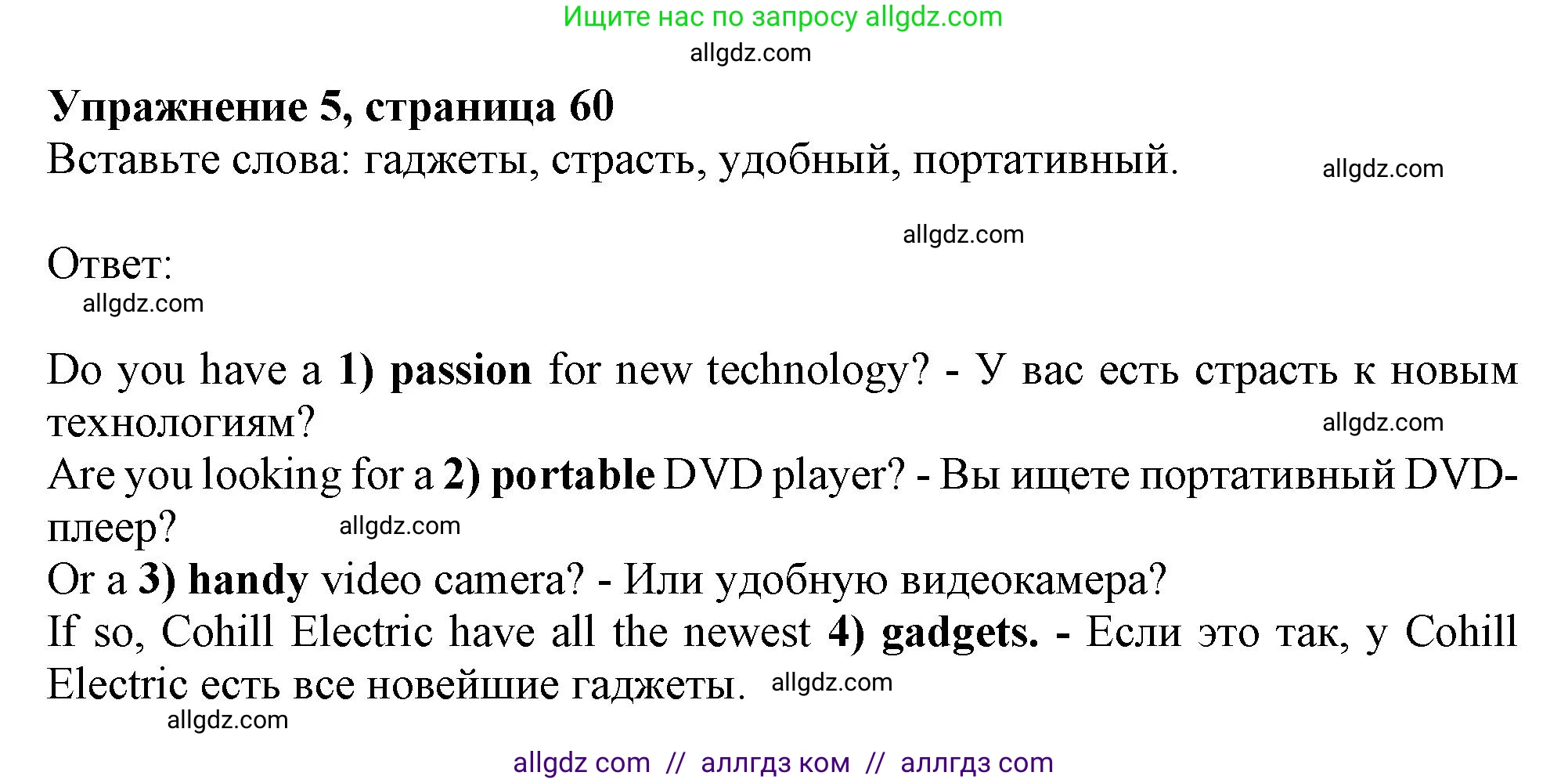 Ищите нас по запросу allgdz.com

allgdz.com

Упражнение 5, страница 60

Вставьте слова: гаджеты, страсть, удобный, портативный. allgdz.com

allgdz.com

Ответ:

allgdz.com

Do you have a 1) passion for new technology? - У вас есть страсть к новым технологиям? allgdz.com

Are you looking for a 2) portable DVD player? - Вы ищете портативный DVD-плеер? allgdz.com

Or a 3) handy video camera? - Или удобную видеокамера?

If so, Cohill Electric have all the newest 4) gadgets. - Если это так, у Cohill Electric есть все новейшие гаджеты. allgdz.com

allgdz.com

allgdz com // аллгдз ком // аллгдз com